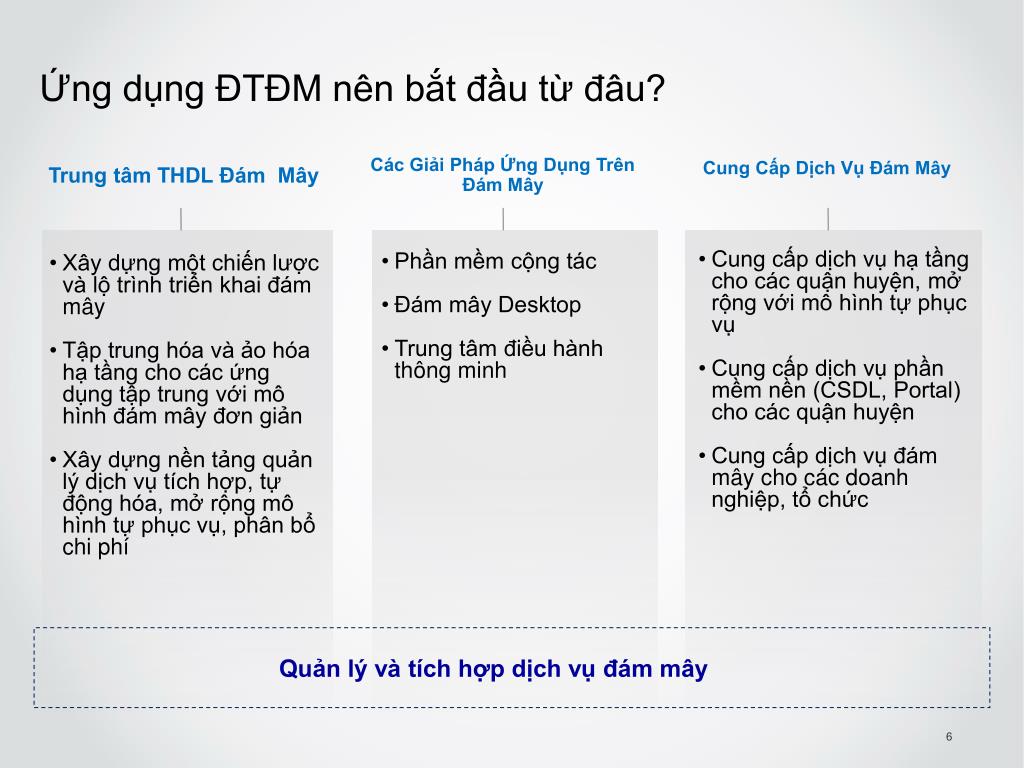 Ứng dụng ĐTĐM nên bắt đầu từ đâu?

Trung tâm THDL Đám Mây

• Xây dựng một chiến lược và lộ trình triển khai đám mây

• Tập trung hóa và ảo hóa hạ tầng cho các ứng dụng tập trung với mô hình đám mây đơn giản

• Xây dựng nền tảng quản lý dịch vụ tích hợp, tự động hóa, mở rộng mô hình tự phục vụ, phân bổ chi phí

Các Giải Pháp Ứng Dụng Trên Đám Mây

• Phần mềm cộng tác

• Đám mây Desktop

• Trung tâm điều hành thông minh

Cung Cấp Dịch Vụ Đám Mây

• Cung cấp dịch vụ hạ tầng cho các quận huyện, mở rộng với mô hình tự phục vụ

• Cung cấp dịch vụ phần mềm nền (CSDL, Portal) cho các quận huyện

• Cung cấp dịch vụ đám mây cho các doanh nghiệp, tổ chức

Quản lý và tích hợp dịch vụ đám mây

6